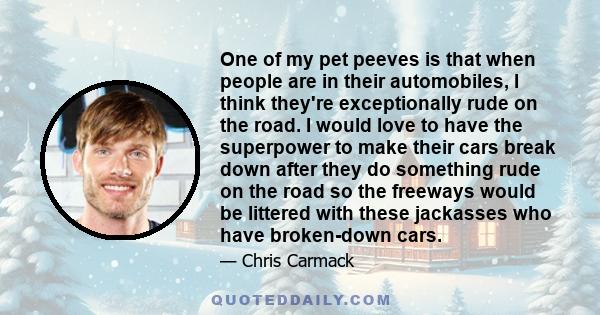 One of my pet peeves is that when people are in their automobiles, I think they're exceptionally rude on the road. I would love to have the superpower to make their cars break down after they do something rude on the road so the freeways would be littered with these jackasses who have broken-down cars.

— Chris Carmack

QUOTEDDAILY.COM